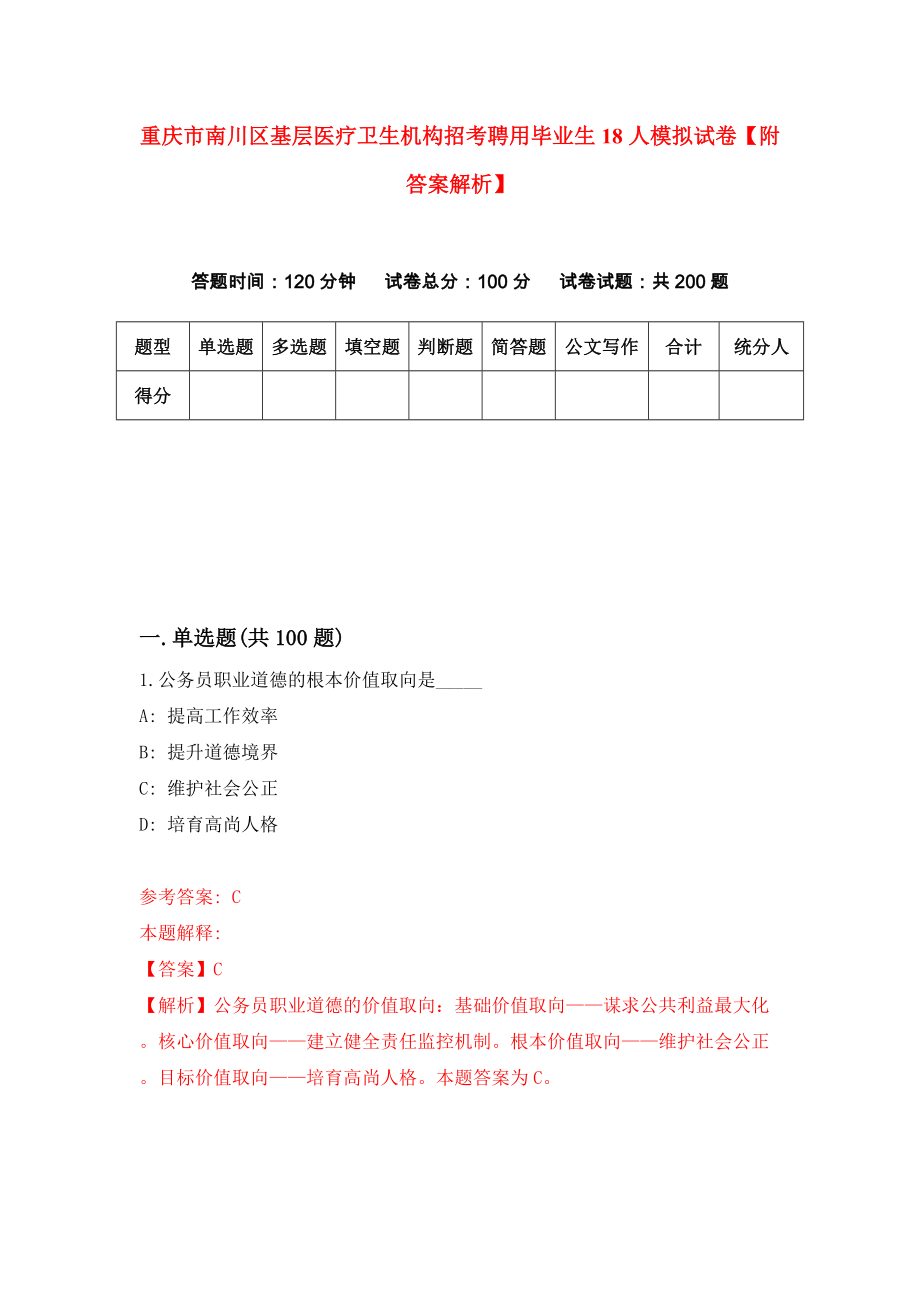 重庆市南川区基层医疗卫生机构招考聘用毕业生18人模拟试卷【附答案解析】

答题时间：120分钟　试卷总分：100分　试卷试题：共200题

| 题型 | 单选题 | 多选题 | 填空题 | 判断题 | 简答题 | 公文写作 | 合计 | 统分人 |
|---|---|---|---|---|---|---|---|---|
| 得分 | | | | | | | | |

一.单选题(共100题)

1.公务员职业道德的根本价值取向是_____

A: 提高工作效率

B: 提升道德境界

C: 维护社会公正

D: 培育高尚人格

参考答案: C

本题解释:

【答案】C

【解析】公务员职业道德的价值取向：基础价值取向——谋求公共利益最大化。核心价值取向——建立健全责任监控机制。根本价值取向——维护社会公正。目标价值取向——培育高尚人格。本题答案为C。